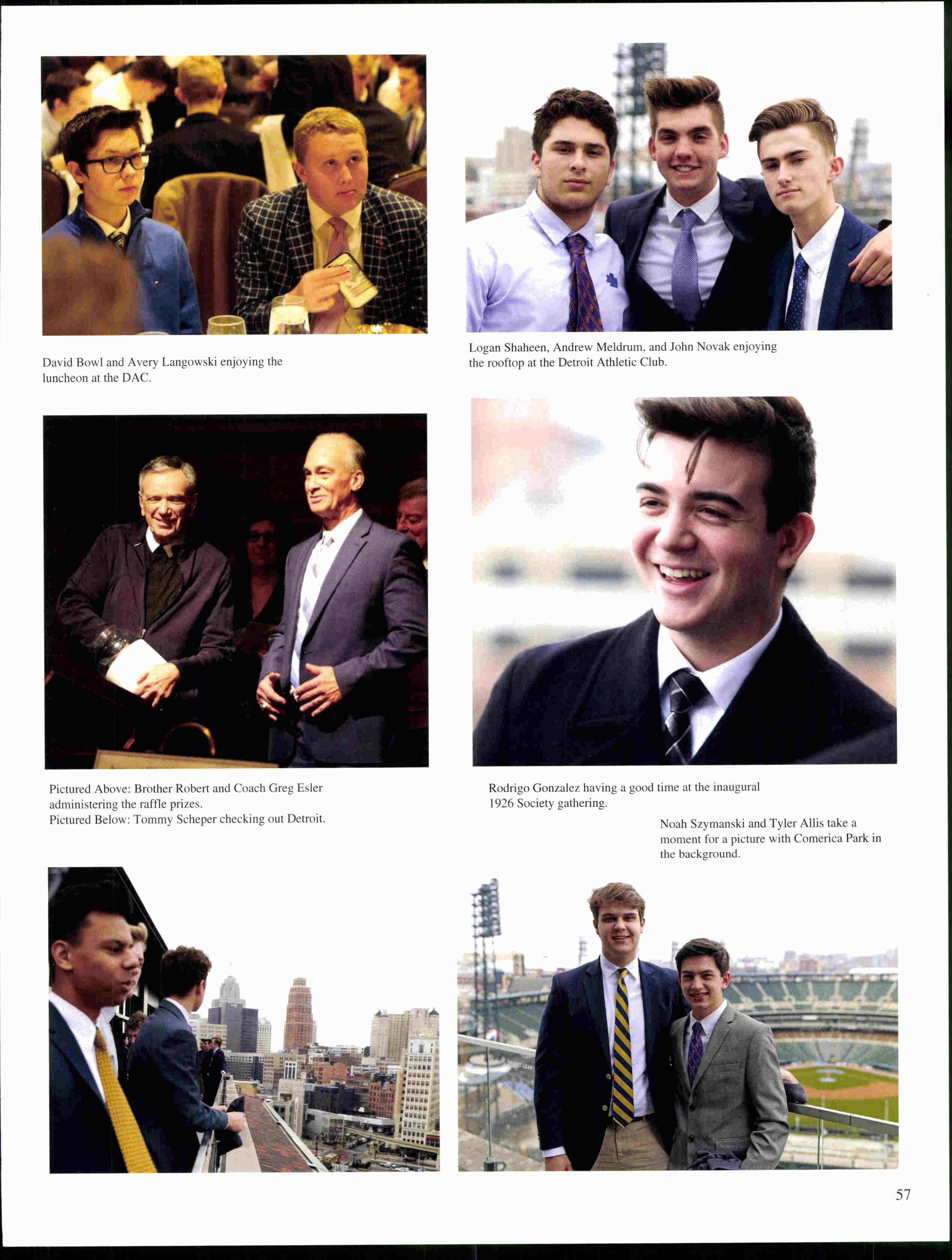 David Bowl and Avery Langowski enjoying the luncheon at the DAC.

Logan Shaheen, Andrew Meldrum, and John Novak enjoying the rooftop at the Detroit Athletic Club.

Pictured Above: Brother Robert and Coach Greg Esler administering the raffle prizes.
Pictured Below: Tommy Scheper checking out Detroit.

Rodrigo Gonzalez having a good time at the inaugural 1926 Society gathering.

Noah Szymanski and Tyler Allis take a moment for a picture with Comerica Park in the background.

57